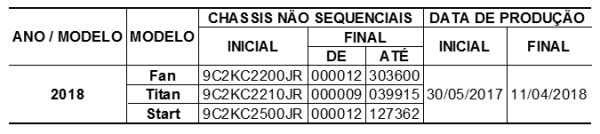 | ANO / MODELO | MODELO | CHASSIS NÃO SEQUENCIAIS |  |  | DATA DE PRODUÇÃO |  |
|---|---|---|---|---|---|---|
|  |  | INICIAL | FINAL |  | INICIAL | FINAL |
|  |  |  | DE | ATÉ |  |  |
| 2018 | Fan | 9C2KC2200JR | 000012 | 303600 | 30/05/2017 | 11/04/2018 |
|  | Titan | 9C2KC2210JR | 000009 | 039915 |  |  |
|  | Start | 9C2KC2500JR | 000012 | 127362 |  |  |